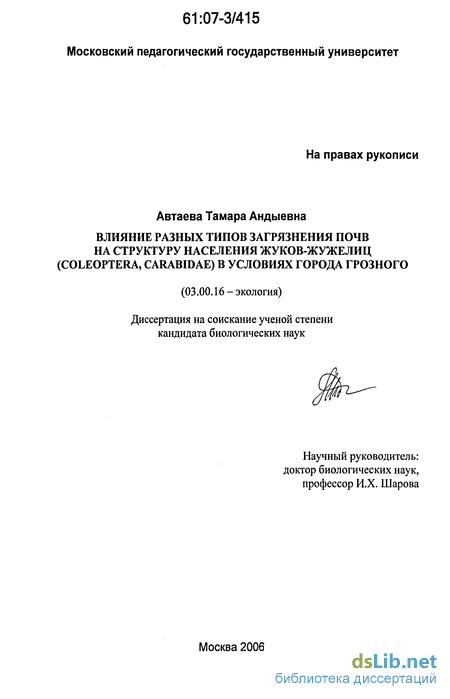 61:07-3/415

Московский педагогический государственный университет

На правах рукописи

Автаева Тамара Андыевна

ВЛИЯНИЕ РАЗНЫХ ТИПОВ ЗАГРЯЗНЕНИЯ ПОЧВ НА СТРУКТУРУ НАСЕЛЕНИЯ ЖУКОВ-ЖУЖЕЛИЦ (COLEOPTERA, CARABIDAE) В УСЛОВИЯХ ГОРОДА ГРОЗНОГО

(03.00.16 – экология)

Диссертация на соискание ученой степени кандидата биологических наук

Научный руководитель: доктор биологических наук, профессор И.Х. Шарова

Москва 2006

dsLib.net
библиотека диссертаций